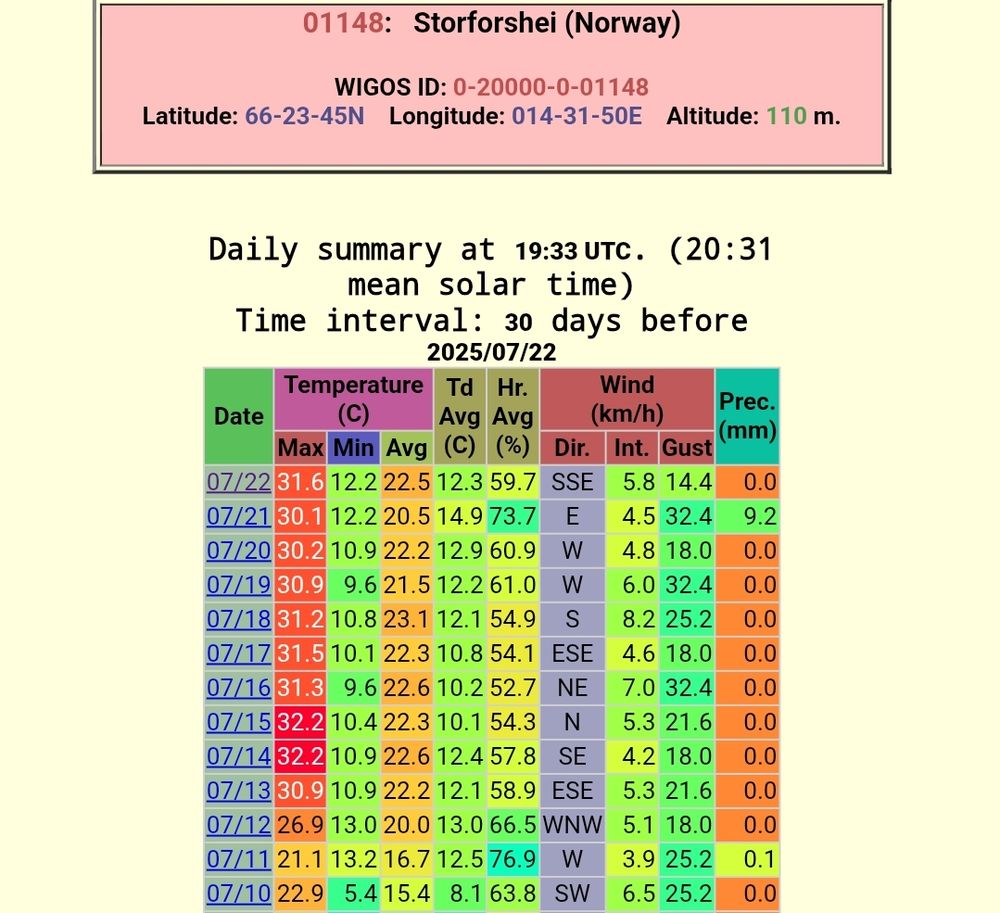 01148: Storforshei (Norway)

WIGOS ID: 0-20000-0-01148
Latitude: 66-23-45N Longitude: 014-31-50E Altitude: 110 m.

Daily summary at 19:33 UTC. (20:31 mean solar time)
Time interval: 30 days before 2025/07/22

| Date | Temperature (C) Max | Temperature (C) Min | Temperature (C) Avg | Td Avg (C) | Hr. Avg (%) | Wind (km/h) Dir. | Wind (km/h) Int. | Wind (km/h) Gust | Prec. (mm) |
|---|---|---|---|---|---|---|---|---|---|
| 07/22 | 31.6 | 12.2 | 22.5 | 12.3 | 59.7 | SSE | 5.8 | 14.4 | 0.0 |
| 07/21 | 30.1 | 12.2 | 20.5 | 14.9 | 73.7 | E | 4.5 | 32.4 | 9.2 |
| 07/20 | 30.2 | 10.9 | 22.2 | 12.9 | 60.9 | W | 4.8 | 18.0 | 0.0 |
| 07/19 | 30.9 | 9.6 | 21.5 | 12.2 | 61.0 | W | 6.0 | 32.4 | 0.0 |
| 07/18 | 31.2 | 10.8 | 23.1 | 12.1 | 54.9 | S | 8.2 | 25.2 | 0.0 |
| 07/17 | 31.5 | 10.1 | 22.3 | 10.8 | 54.1 | ESE | 4.6 | 18.0 | 0.0 |
| 07/16 | 31.3 | 9.6 | 22.6 | 10.2 | 52.7 | NE | 7.0 | 32.4 | 0.0 |
| 07/15 | 32.2 | 10.4 | 22.3 | 10.1 | 54.3 | N | 5.3 | 21.6 | 0.0 |
| 07/14 | 32.2 | 10.9 | 22.6 | 12.4 | 57.8 | SE | 4.2 | 18.0 | 0.0 |
| 07/13 | 30.9 | 10.9 | 22.2 | 12.1 | 58.9 | ESE | 5.3 | 21.6 | 0.0 |
| 07/12 | 26.9 | 13.0 | 20.0 | 13.0 | 66.5 | WNW | 5.1 | 18.0 | 0.0 |
| 07/11 | 21.1 | 13.2 | 16.7 | 12.5 | 76.9 | W | 3.9 | 25.2 | 0.1 |
| 07/10 | 22.9 | 5.4 | 15.4 | 8.1 | 63.8 | SW | 6.5 | 25.2 | 0.0 |